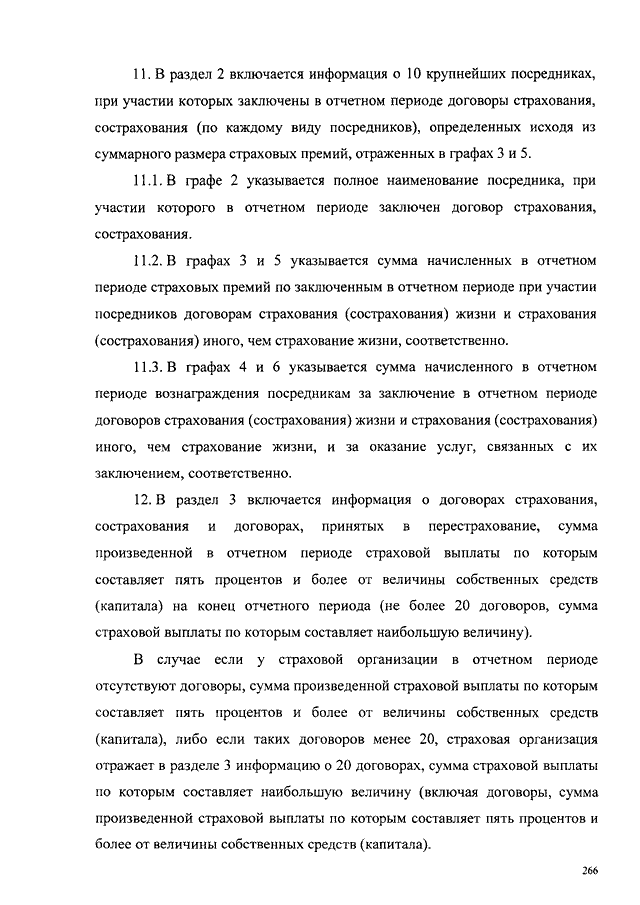 11. В раздел 2 включается информация о 10 крупнейших посредниках, при участии которых заключены в отчетном периоде договоры страхования, сострахования (по каждому виду посредников), определенных исходя из суммарного размера страховых премий, отраженных в графах 3 и 5.

11.1. В графе 2 указывается полное наименование посредника, при участии которого в отчетном периоде заключен договор страхования, сострахования.

11.2. В графах 3 и 5 указывается сумма начисленных в отчетном периоде страховых премий по заключенным в отчетном периоде при участии посредников договорам страхования (сострахования) жизни и страхования (сострахования) иного, чем страхование жизни, соответственно.

11.3. В графах 4 и 6 указывается сумма начисленного в отчетном периоде вознаграждения посредникам за заключение в отчетном периоде договоров страхования (сострахования) жизни и страхования (сострахования) иного, чем страхование жизни, и за оказание услуг, связанных с их заключением, соответственно.

12. В раздел 3 включается информация о договорах страхования, сострахования и договорах, принятых в перестрахование, сумма произведенной в отчетном периоде страховой выплаты по которым составляет пять процентов и более от величины собственных средств (капитала) на конец отчетного периода (не более 20 договоров, сумма страховой выплаты по которым составляет наибольшую величину).

В случае если у страховой организации в отчетном периоде отсутствуют договоры, сумма произведенной страховой выплаты по которым составляет пять процентов и более от величины собственных средств (капитала), либо если таких договоров менее 20, страховая организация отражает в разделе 3 информацию о 20 договорах, сумма страховой выплаты по которым составляет наибольшую величину (включая договоры, сумма произведенной страховой выплаты по которым составляет пять процентов и более от величины собственных средств (капитала).

266